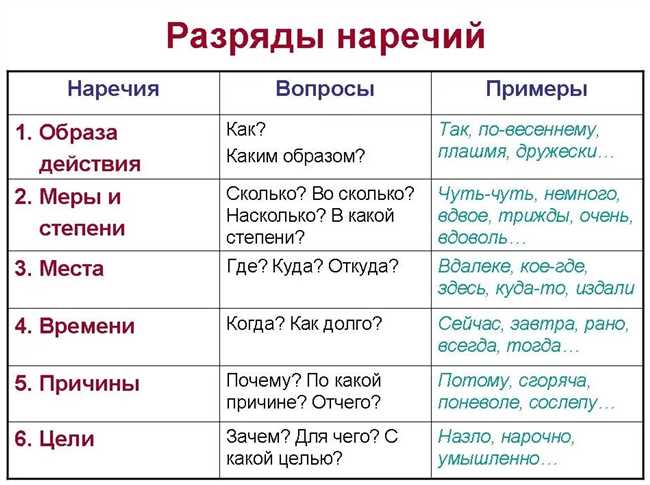 Разряды наречий

| Наречия | Вопросы | Примеры |
|---|---|---|
| 1. Образа действия | Как? Каким образом? | Так, по-весеннему, плашмя, дружески… |
| 2. Меры и степени | Сколько? Во сколько? Насколько? В какой степени? | Чуть-чуть, немного, вдвое, трижды, очень, вдоволь… |
| 3. Места | Где? Куда? Откуда? | Вдалеке, кое-где, здесь, куда-то, издали |
| 4. Времени | Когда? Как долго? | Сейчас, завтра, рано, всегда, тогда… |
| 5. Причины | Почему? По какой причине? Отчего? | Потому, сгоряча, поневоле, сослепу… |
| 6. Цели | Зачем? Для чего? С какой целью? | Назло, нарочно, умышленно… |